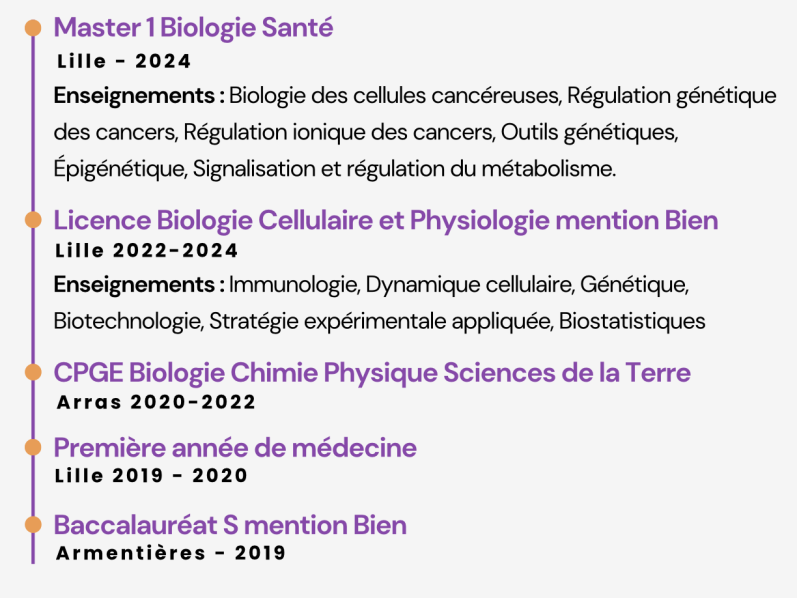 Master 1 Biologie Santé
Lille - 2024
Enseignements : Biologie des cellules cancéreuses, Régulation génétique des cancers, Régulation ionique des cancers, Outils génétiques, Épigénétique, Signalisation et régulation du métabolisme.

Licence Biologie Cellulaire et Physiologie mention Bien
Lille 2022-2024
Enseignements : Immunologie, Dynamique cellulaire, Génétique, Biotechnologie, Stratégie expérimentale appliquée, Biostatistiques

CPGE Biologie Chimie Physique Sciences de la Terre
Arras 2020-2022

Première année de médecine
Lille 2019 - 2020

Baccalauréat S mention Bien
Armentières - 2019